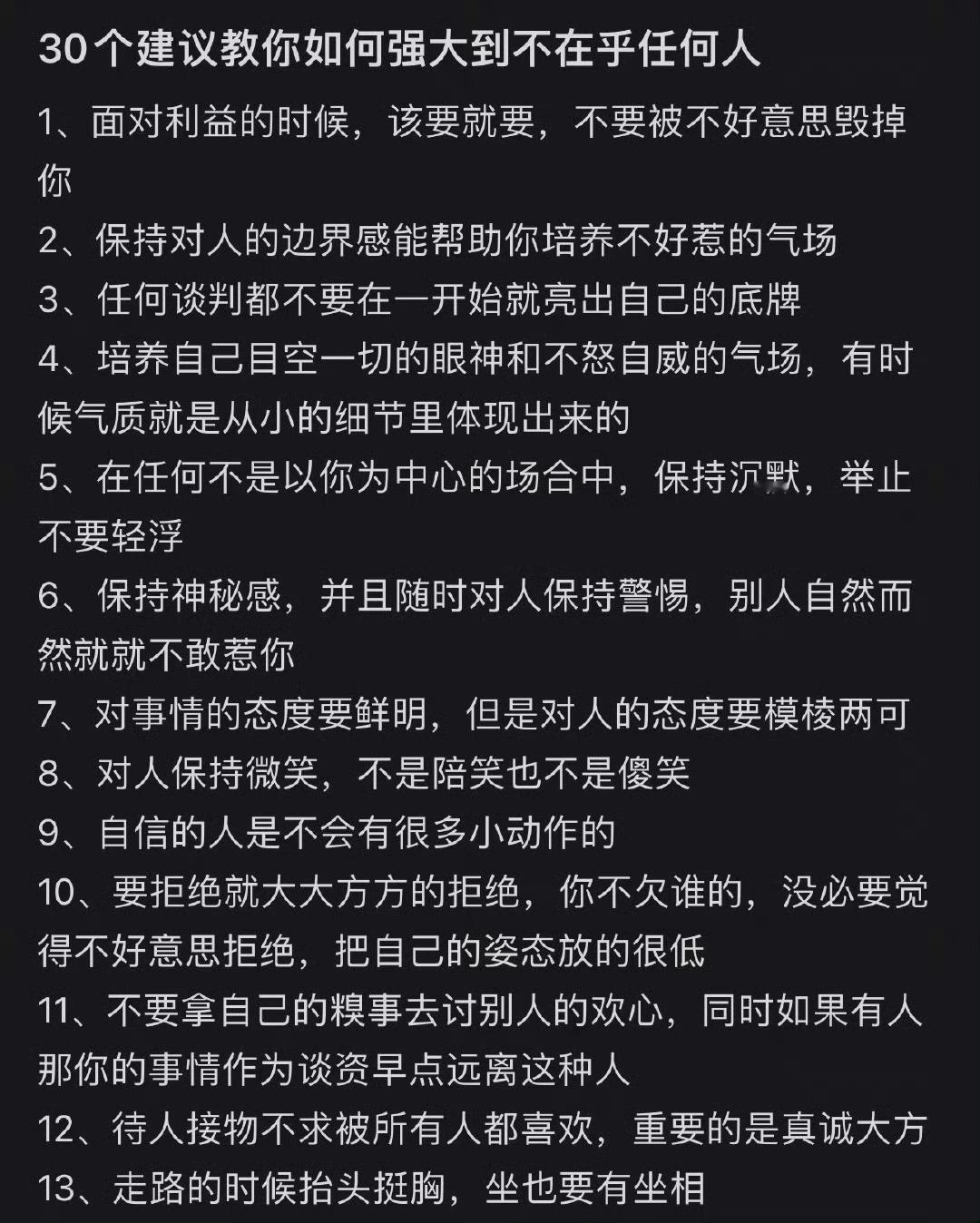 30个建议教你如何强大到不在乎任何人

1、面对利益的时候，该要就要，不要被不好意思毁掉你

2、保持对人的边界感能帮助你培养不好惹的气场

3、任何谈判都不要在一开始就亮出自己的底牌

4、培养自己目空一切的眼神和不怒自威的气场，有时候气质就是从小的细节里体现出来的

5、在任何不是以你为中心的场合中，保持沉默，举止不要轻浮

6、保持神秘感，并且随时对人保持警惕，别人自然而然就就不敢惹你

7、对事情的态度要鲜明，但是对人的态度要模棱两可

8、对人保持微笑，不是陪笑也不是傻笑

9、自信的人是不会有很多小动作的

10、要拒绝就大大方方的拒绝，你不欠谁的，没必要觉得不好意思拒绝，把自己的姿态放的很低

11、不要拿自己的糗事去讨别人的欢心，同时如果有人那你的事情作为谈资早点远离这种人

12、待人接物不求被所有人都喜欢，重要的是真诚大方

13、走路的时候抬头挺胸，坐也要有坐相